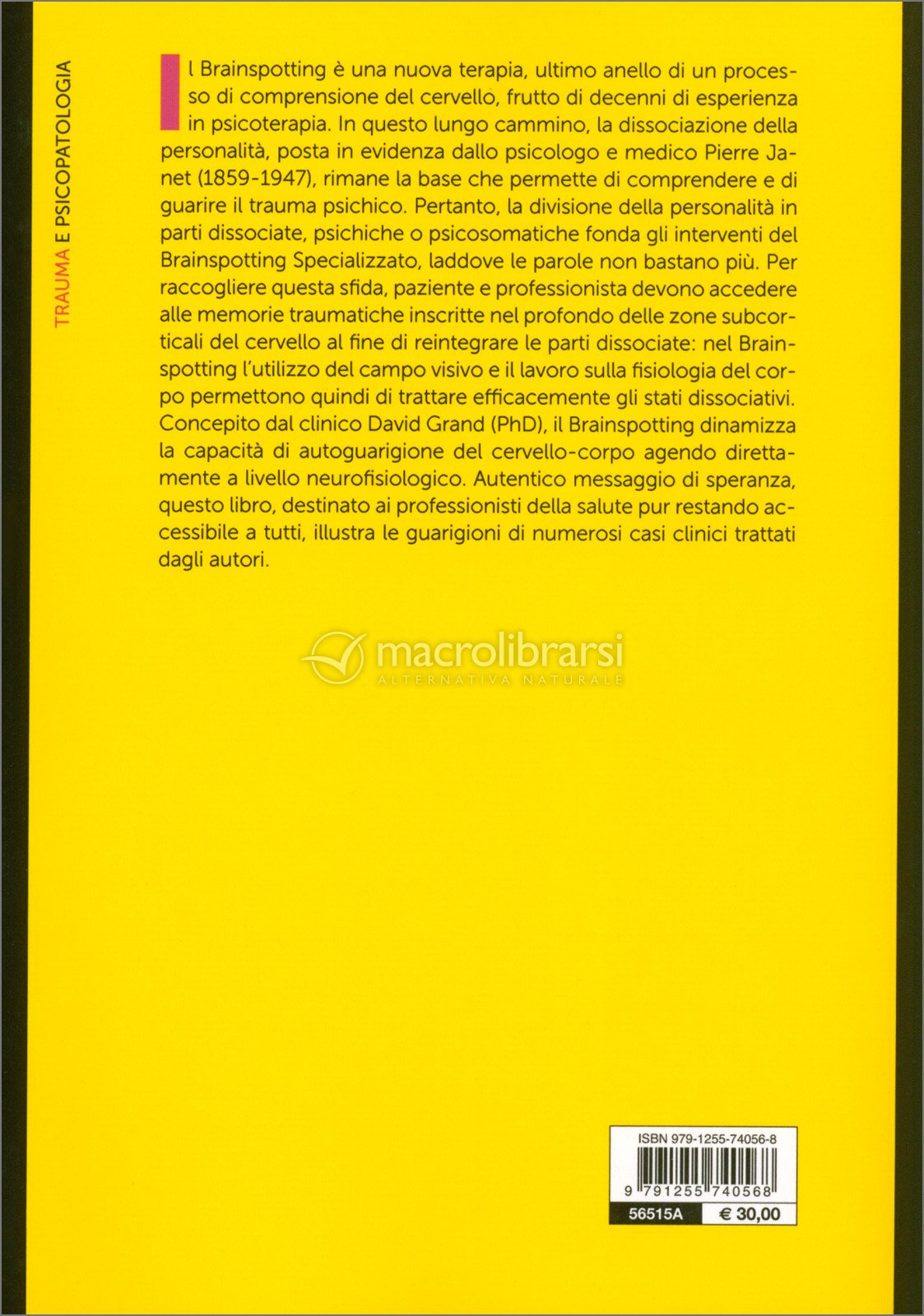 TRAUMA E PSICOPATOLOGIA

Il Brainspotting è una nuova terapia, ultimo anello di un processo di comprensione del cervello, frutto di decenni di esperienza in psicoterapia. In questo lungo cammino, la dissociazione della personalità, posta in evidenza dallo psicologo e medico Pierre Janet (1859-1947), rimane la base che permette di comprendere e di guarire il trauma psichico. Pertanto, la divisione della personalità in parti dissociate, psichiche o psicosomatiche fonda gli interventi del Brainspotting Specializzato, laddove le parole non bastano più. Per raccogliere questa sfida, paziente e professionista devono accedere alle memorie traumatiche inscritte nel profondo delle zone subcorticali del cervello al fine di reintegrare le parti dissociate: nel Brainspotting l'utilizzo del campo visivo e il lavoro sulla fisiologia del corpo permettono quindi di trattare efficacemente gli stati dissociativi. Concepito dal clinico David Grand (PhD), il Brainspotting dinamizza la capacità di autoguarigione del cervello-corpo agendo direttamente a livello neurofisiologico. Autentico messaggio di speranza, questo libro, destinato ai professionisti della salute pur restando accessibile a tutti, illustra le guarigioni di numerosi casi clinici trattati dagli autori.

macrolibrarsi
ALTERNATIVA NATURALE

ISBN 979-1255-74056-8
9 791255 740568
56515A
€ 30,00